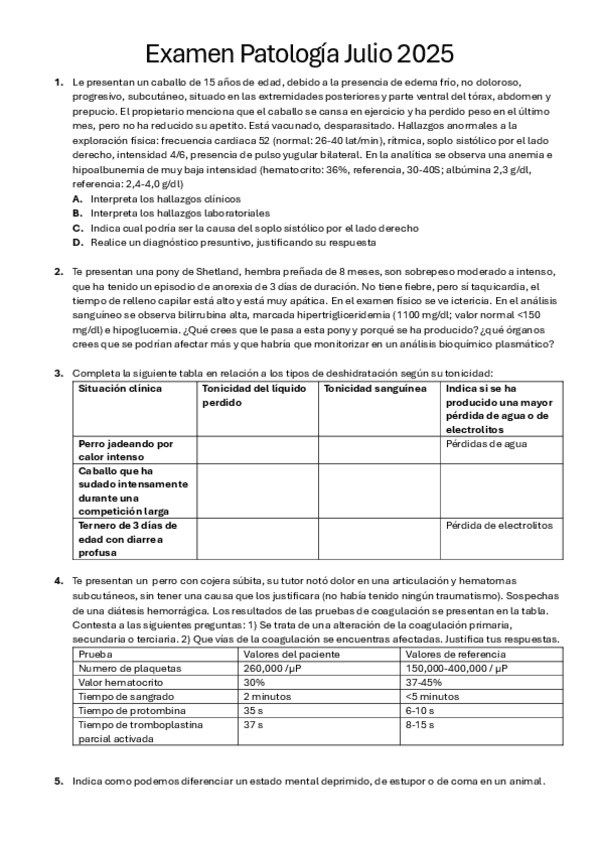 Examen Patología Julio 2025

1. Le presentan un caballo de 15 años de edad, debido a la presencia de edema frío, no doloroso, progresivo, subcutáneo, situado en las extremidades posteriores y parte ventral del tórax, abdomen y prepucio. El propietario menciona que el caballo se cansa en ejercicio y ha perdido peso en el último mes, pero no ha reducido su apetito. Está vacunado, desparasitado. Hallazgos anormales a la exploración física: frecuencia cardiaca 52 (normal: 26-40 lat/min), rítmica, soplo sistólico por el lado derecho, intensidad 4/6, presencia de pulso yugular bilateral. En la analítica se observa una anemia e hipoalbunemia de muy baja intensidad (hematocrito: 36%, referencia, 30-40S; albúmina 2,3 g/dl, referencia: 2,4-4,0 g/dl)
A. Interpreta los hallazgos clínicos
B. Interpreta los hallazgos laboratoriales
C. Indica cual podría ser la causa del soplo sistólico por el lado derecho
D. Realice un diagnóstico presuntivo, justificando su respuesta

2. Te presentan una pony de Shetland, hembra preñada de 8 meses, son sobrepeso moderado a intenso, que ha tenido un episodio de anorexia de 3 días de duración. No tiene fiebre, pero sí taquicardia, el tiempo de relleno capilar está alto y está muy apática. En el examen físico se ve ictericia. En el análisis sanguíneo se observa bilirrubina alta, marcada hipertrigliceridemia (1100 mg/dl; valor normal <150 mg/dl) e hipoglucemia. ¿Qué crees que le pasa a esta pony y porqué se ha producido? ¿qué órganos crees que se podrían afectar más y que habría que monitorizar en un análisis bioquímico plasmático?

3. Completa la siguiente tabla en relación a los tipos de deshidratación según su tonicidad:

| Situación clínica | Tonicidad del líquido perdido | Tonicidad sanguínea | Indica si se ha producido una mayor pérdida de agua o de electrolitos |
|---|---|---|---|
| Perro jadeando por calor intenso | | | Pérdidas de agua |
| Caballo que ha sudado intensamente durante una competición larga | | | |
| Ternero de 3 días de edad con diarrea profusa | | | Pérdida de electrolitos |

4. Te presentan un perro con cojera súbita, su tutor notó dolor en una articulación y hematomas subcutáneos, sin tener una causa que los justificara (no había tenido ningún traumatismo). Sospechas de una diátesis hemorrágica. Los resultados de las pruebas de coagulación se presentan en la tabla. Contesta a las siguientes preguntas: 1) Se trata de una alteración de la coagulación primaria, secundaria o terciaria. 2) Que vías de la coagulación se encuentras afectadas. Justifica tus respuestas.

| Prueba | Valores del paciente | Valores de referencia |
|---|---|---|
| Numero de plaquetas | 260,000 /µP | 150,000-400,000 / µP |
| Valor hematocrito | 30% | 37-45% |
| Tiempo de sangrado | 2 minutos | <5 minutos |
| Tiempo de protombina | 35 s | 6-10 s |
| Tiempo de tromboplastina parcial activada | 37 s | 8-15 s |

5. Indica como podemos diferenciar un estado mental deprimido, de estupor o de coma en un animal.